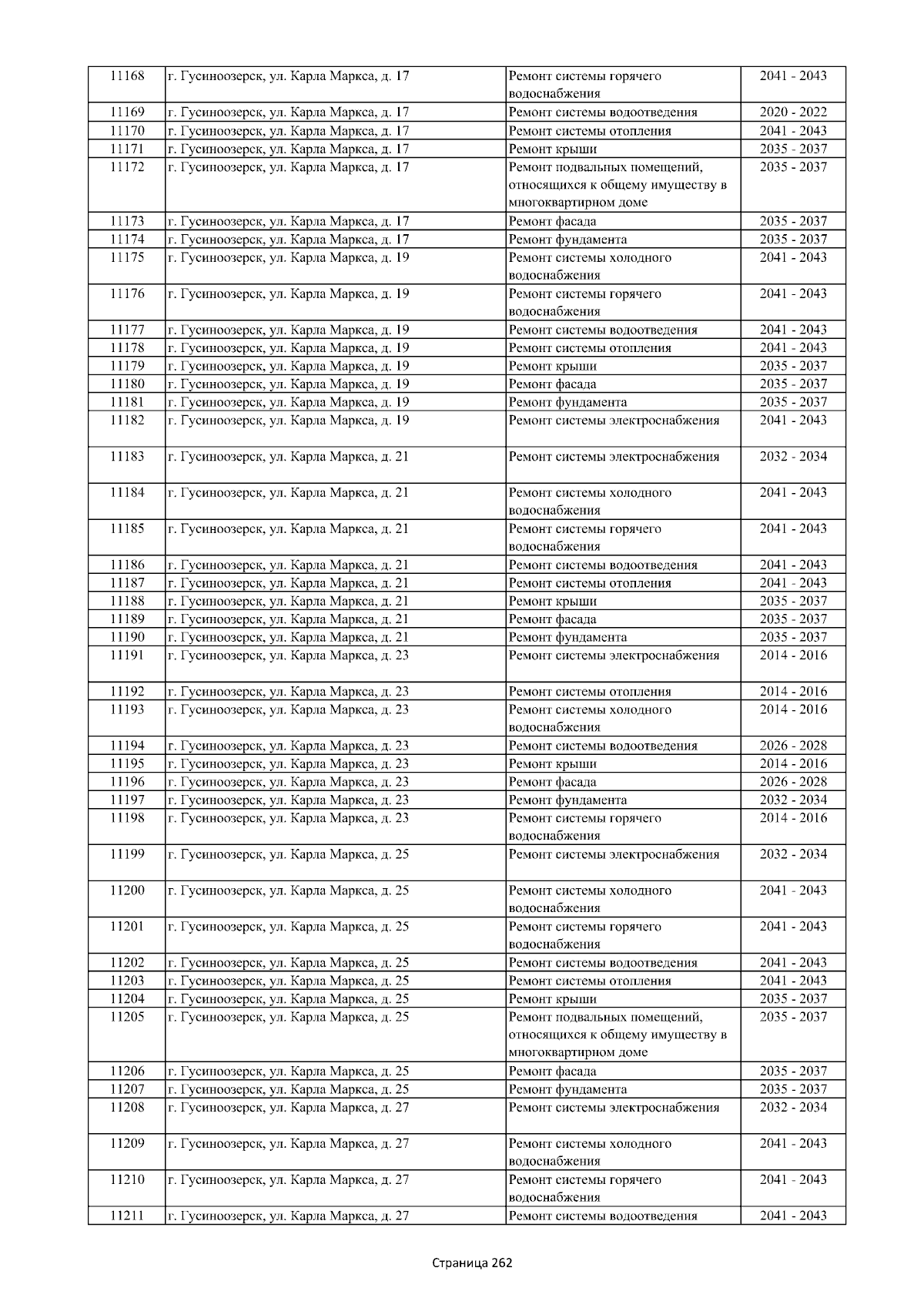 | 11168 | г. Гусиноозерск, ул. Карла Маркса, д. 17 | Ремонт системы горячего водоснабжения | 2041 - 2043 |
|---|---|---|---|
| 11169 | г. Гусиноозерск, ул. Карла Маркса, д. 17 | Ремонт системы водоотведения | 2020 - 2022 |
| 11170 | г. Гусиноозерск, ул. Карла Маркса, д. 17 | Ремонт системы отопления | 2041 - 2043 |
| 11171 | г. Гусиноозерск, ул. Карла Маркса, д. 17 | Ремонт крыши | 2035 - 2037 |
| 11172 | г. Гусиноозерск, ул. Карла Маркса, д. 17 | Ремонт подвальных помещений, относящихся к общему имуществу в многоквартирном доме | 2035 - 2037 |
| 11173 | г. Гусиноозерск, ул. Карла Маркса, д. 17 | Ремонт фасада | 2035 - 2037 |
| 11174 | г. Гусиноозерск, ул. Карла Маркса, д. 17 | Ремонт фундамента | 2035 - 2037 |
| 11175 | г. Гусиноозерск, ул. Карла Маркса, д. 19 | Ремонт системы холодного водоснабжения | 2041 - 2043 |
| 11176 | г. Гусиноозерск, ул. Карла Маркса, д. 19 | Ремонт системы горячего водоснабжения | 2041 - 2043 |
| 11177 | г. Гусиноозерск, ул. Карла Маркса, д. 19 | Ремонт системы водоотведения | 2041 - 2043 |
| 11178 | г. Гусиноозерск, ул. Карла Маркса, д. 19 | Ремонт системы отопления | 2041 - 2043 |
| 11179 | г. Гусиноозерск, ул. Карла Маркса, д. 19 | Ремонт крыши | 2035 - 2037 |
| 11180 | г. Гусиноозерск, ул. Карла Маркса, д. 19 | Ремонт фасада | 2035 - 2037 |
| 11181 | г. Гусиноозерск, ул. Карла Маркса, д. 19 | Ремонт фундамента | 2035 - 2037 |
| 11182 | г. Гусиноозерск, ул. Карла Маркса, д. 19 | Ремонт системы электроснабжения | 2041 - 2043 |
| 11183 | г. Гусиноозерск, ул. Карла Маркса, д. 21 | Ремонт системы электроснабжения | 2032 - 2034 |
| 11184 | г. Гусиноозерск, ул. Карла Маркса, д. 21 | Ремонт системы холодного водоснабжения | 2041 - 2043 |
| 11185 | г. Гусиноозерск, ул. Карла Маркса, д. 21 | Ремонт системы горячего водоснабжения | 2041 - 2043 |
| 11186 | г. Гусиноозерск, ул. Карла Маркса, д. 21 | Ремонт системы водоотведения | 2041 - 2043 |
| 11187 | г. Гусиноозерск, ул. Карла Маркса, д. 21 | Ремонт системы отопления | 2041 - 2043 |
| 11188 | г. Гусиноозерск, ул. Карла Маркса, д. 21 | Ремонт крыши | 2035 - 2037 |
| 11189 | г. Гусиноозерск, ул. Карла Маркса, д. 21 | Ремонт фасада | 2035 - 2037 |
| 11190 | г. Гусиноозерск, ул. Карла Маркса, д. 21 | Ремонт фундамента | 2035 - 2037 |
| 11191 | г. Гусиноозерск, ул. Карла Маркса, д. 23 | Ремонт системы электроснабжения | 2014 - 2016 |
| 11192 | г. Гусиноозерск, ул. Карла Маркса, д. 23 | Ремонт системы отопления | 2014 - 2016 |
| 11193 | г. Гусиноозерск, ул. Карла Маркса, д. 23 | Ремонт системы холодного водоснабжения | 2014 - 2016 |
| 11194 | г. Гусиноозерск, ул. Карла Маркса, д. 23 | Ремонт системы водоотведения | 2026 - 2028 |
| 11195 | г. Гусиноозерск, ул. Карла Маркса, д. 23 | Ремонт крыши | 2014 - 2016 |
| 11196 | г. Гусиноозерск, ул. Карла Маркса, д. 23 | Ремонт фасада | 2026 - 2028 |
| 11197 | г. Гусиноозерск, ул. Карла Маркса, д. 23 | Ремонт фундамента | 2032 - 2034 |
| 11198 | г. Гусиноозерск, ул. Карла Маркса, д. 23 | Ремонт системы горячего водоснабжения | 2014 - 2016 |
| 11199 | г. Гусиноозерск, ул. Карла Маркса, д. 25 | Ремонт системы электроснабжения | 2032 - 2034 |
| 11200 | г. Гусиноозерск, ул. Карла Маркса, д. 25 | Ремонт системы холодного водоснабжения | 2041 - 2043 |
| 11201 | г. Гусиноозерск, ул. Карла Маркса, д. 25 | Ремонт системы горячего водоснабжения | 2041 - 2043 |
| 11202 | г. Гусиноозерск, ул. Карла Маркса, д. 25 | Ремонт системы водоотведения | 2041 - 2043 |
| 11203 | г. Гусиноозерск, ул. Карла Маркса, д. 25 | Ремонт системы отопления | 2041 - 2043 |
| 11204 | г. Гусиноозерск, ул. Карла Маркса, д. 25 | Ремонт крыши | 2035 - 2037 |
| 11205 | г. Гусиноозерск, ул. Карла Маркса, д. 25 | Ремонт подвальных помещений, относящихся к общему имуществу в многоквартирном доме | 2035 - 2037 |
| 11206 | г. Гусиноозерск, ул. Карла Маркса, д. 25 | Ремонт фасада | 2035 - 2037 |
| 11207 | г. Гусиноозерск, ул. Карла Маркса, д. 25 | Ремонт фундамента | 2035 - 2037 |
| 11208 | г. Гусиноозерск, ул. Карла Маркса, д. 27 | Ремонт системы электроснабжения | 2032 - 2034 |
| 11209 | г. Гусиноозерск, ул. Карла Маркса, д. 27 | Ремонт системы холодного водоснабжения | 2041 - 2043 |
| 11210 | г. Гусиноозерск, ул. Карла Маркса, д. 27 | Ремонт системы горячего водоснабжения | 2041 - 2043 |
| 11211 | г. Гусиноозерск, ул. Карла Маркса, д. 27 | Ремонт системы водоотведения | 2041 - 2043 |

Страница 262